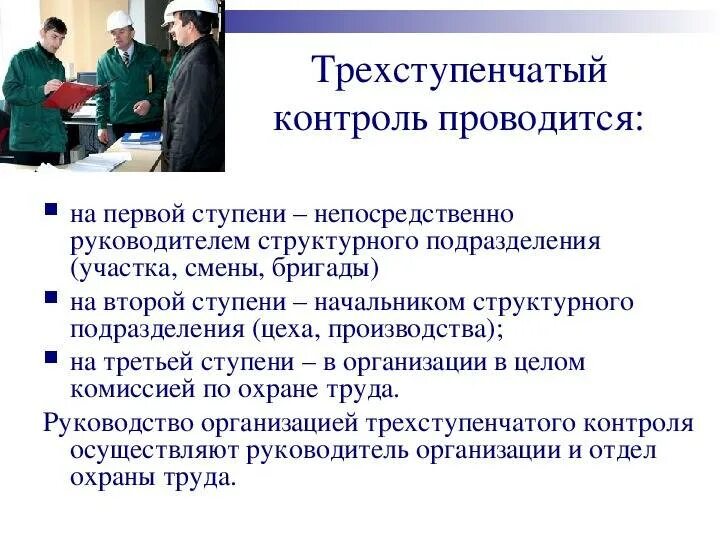 Трехступенчатый контроль проводится:

на первой ступени – непосредственно руководителем структурного подразделения (участка, смены, бригады)

на второй ступени – начальником структурного подразделения (цеха, производства);

на третьей ступени – в организации в целом комиссией по охране труда.

Руководство организацией трехступенчатого контроля осуществляют руководитель организации и отдел охраны труда.